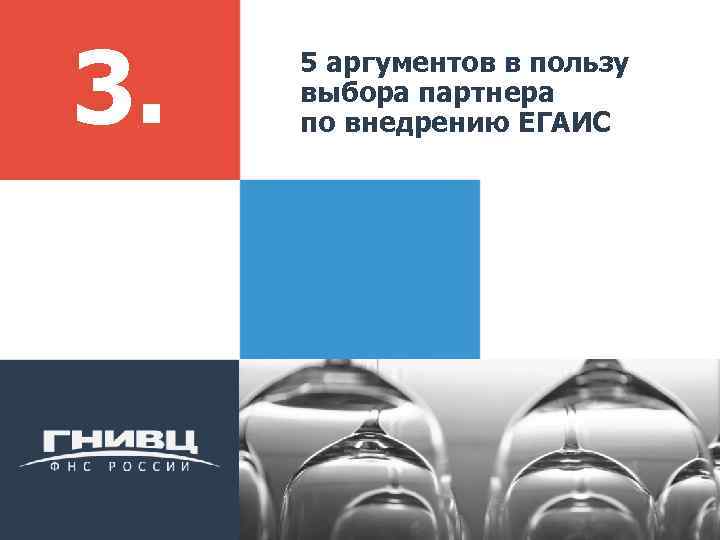 3.

5 аргументов в пользу выбора партнера по внедрению ЕГАИС

ГНИВЦ
ФНС РОССИИ